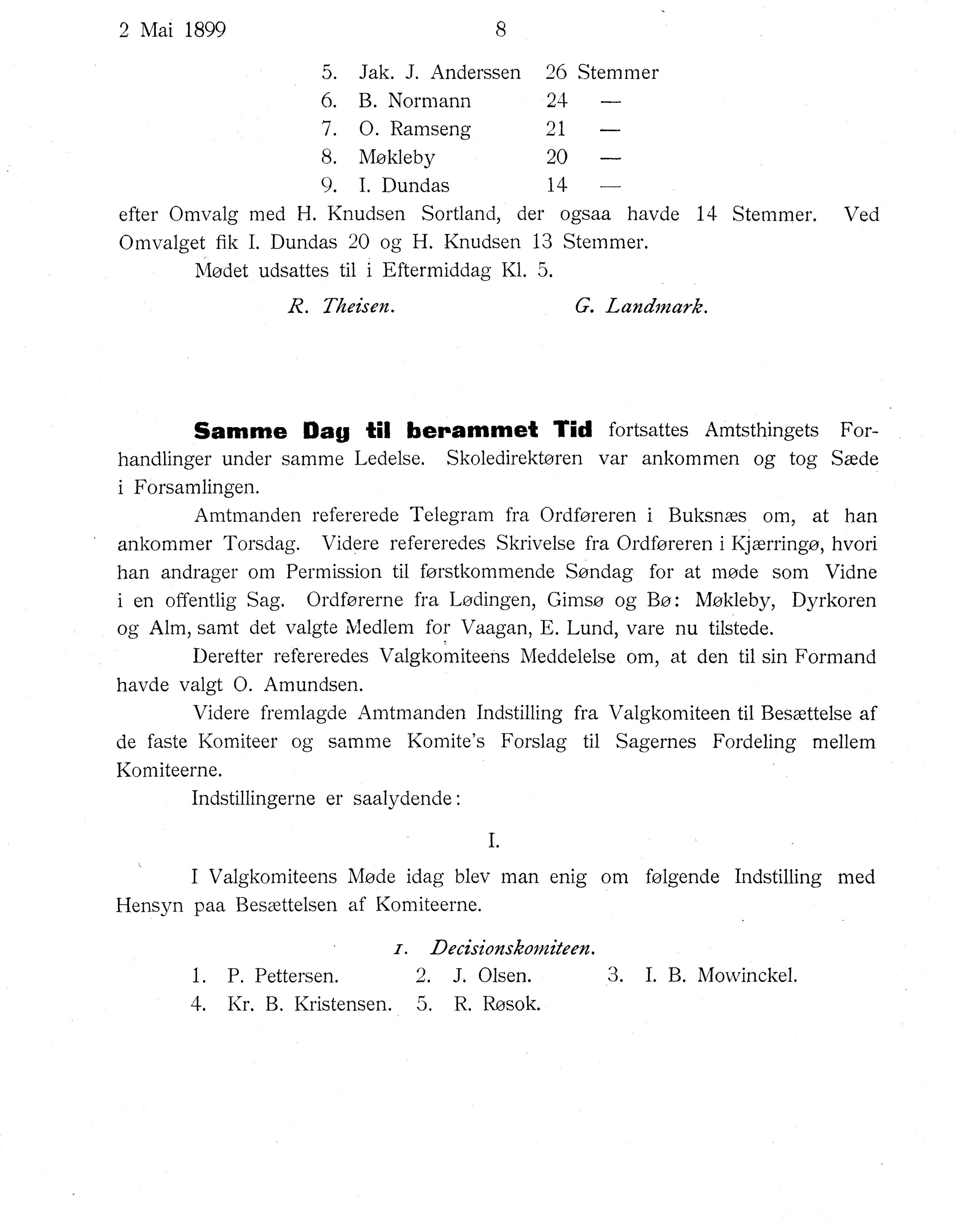 2 Mai 1899 8

5. Jak. J. Anderssen 26 Stemmer
6. B. Normann 24 —
7. O. Ramseng 21 —
8. Møkleby 20 —
9. I. Dundas 14 —

efter Omvalg med H. Knudsen Sortland, der ogsaa havde 14 Stemmer. Ved Omvalget fik I. Dundas 20 og H. Knudsen 13 Stemmer.

Mødet udsattes til i Eftermiddag Kl. 5.

R. Theisen. G. Landmark.

Samme Dag til berammet Tid fortsattes Amtsthingets Forhandlinger under samme Ledelse. Skoledirektøren var ankommen og tog Sæde i Forsamlingen.

Amtmanden refererede Telegram fra Ordføreren i Buksnæs om, at han ankommer Torsdag. Videre refereredes Skrivelse fra Ordføreren i Kjærringø, hvori han andrager om Permission til førstkommende Søndag for at møde som Vidne i en offentlig Sag. Ordførerne fra Lødingen, Gimsø og Bø: Møkleby, Dyrkoren og Alm, samt det valgte Medlem for Vaagan, E. Lund, vare nu tilstede.

Derefter refereredes Valgkomiteens Meddelelse om, at den til sin Formand havde valgt O. Amundsen.

Videre fremlagde Amtmanden Indstilling fra Valgkomiteen til Besættelse af de faste Komiteer og samme Komite's Forslag til Sagernes Fordeling mellem Komiteerne.

Indstillingerne er saalydende:

I.

I Valgkomiteens Møde idag blev man enig om følgende Indstilling med Hensyn paa Besættelsen af Komiteerne.

1. Decisionskomiteen.

1. P. Pettersen. 2. J. Olsen. 3. I. B. Mowinckel.
4. Kr. B. Kristensen. 5. R. Røsok.